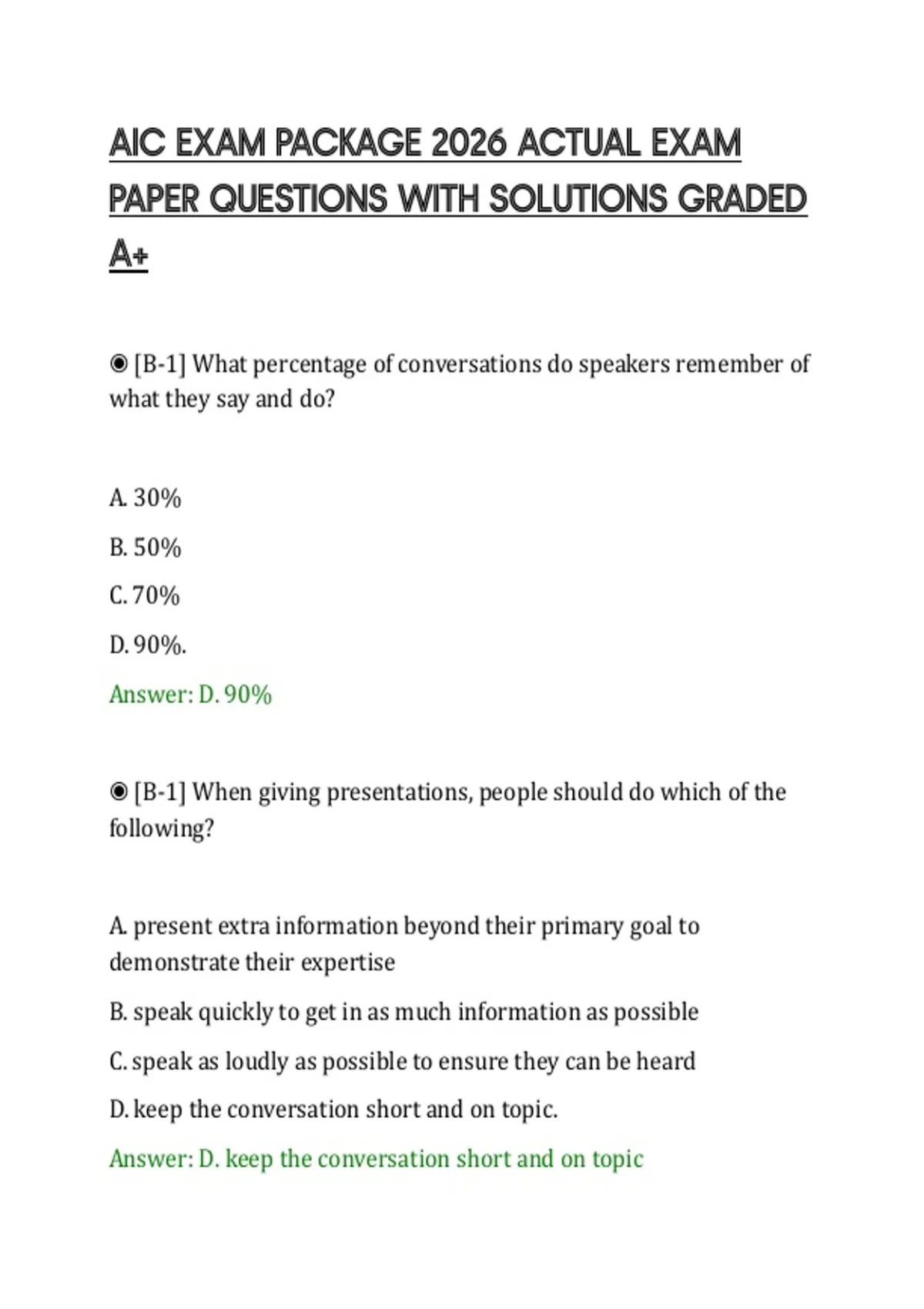 AIC EXAM PACKAGE 2026 ACTUAL EXAM PAPER QUESTIONS WITH SOLUTIONS GRADED A+

◉ [B-1] What percentage of conversations do speakers remember of what they say and do?

A. 30%

B. 50%

C. 70%

D. 90%.

Answer: D. 90%

◉ [B-1] When giving presentations, people should do which of the following?

A. present extra information beyond their primary goal to demonstrate their expertise

B. speak quickly to get in as much information as possible

C. speak as loudly as possible to ensure they can be heard

D. keep the conversation short and on topic.

Answer: D. keep the conversation short and on topic